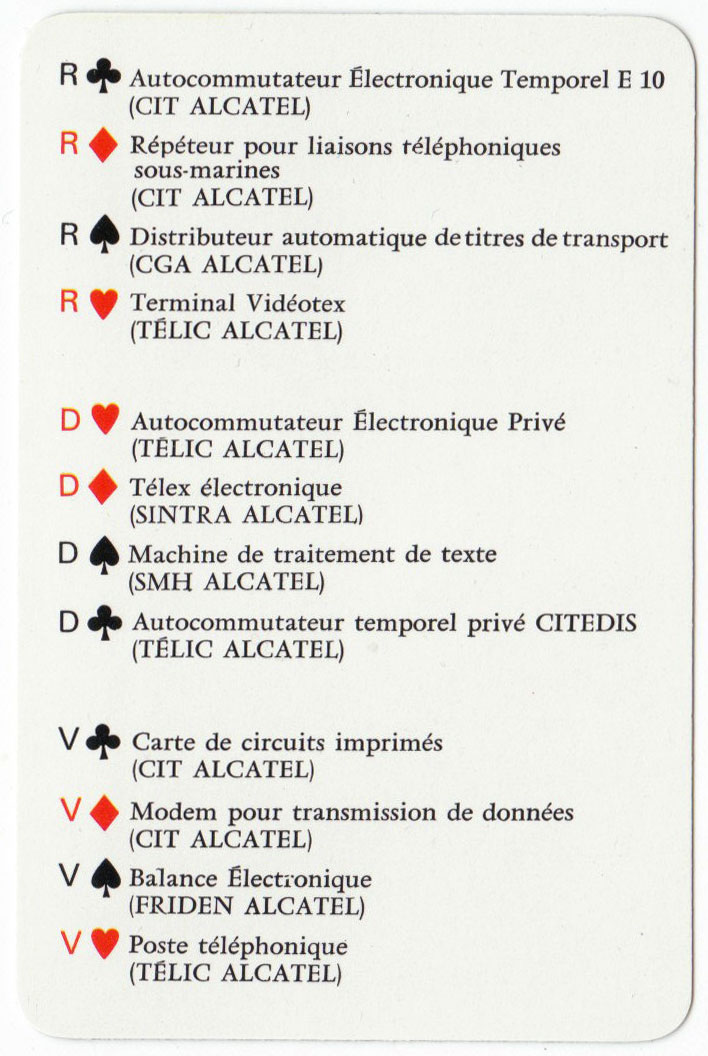 R ♣ Autocommutateur Électronique Temporel E 10
(CIT ALCATEL)

R ♦ Répéteur pour liaisons téléphoniques sous-marines
(CIT ALCATEL)

R ♠ Distributeur automatique de titres de transport
(CGA ALCATEL)

R ♥ Terminal Vidéotex
(TÉLIC ALCATEL)

D ♥ Autocommutateur Électronique Privé
(TÉLIC ALCATEL)

D ♦ Télex électronique
(SINTRA ALCATEL)

D ♠ Machine de traitement de texte
(SMH ALCATEL)

D ♣ Autocommutateur temporel privé CITEDIS
(TÉLIC ALCATEL)

V ♣ Carte de circuits imprimés
(CIT ALCATEL)

V ♦ Modem pour transmission de données
(CIT ALCATEL)

V ♠ Balance Électronique
(FRIDEN ALCATEL)

V ♥ Poste téléphonique
(TÉLIC ALCATEL)